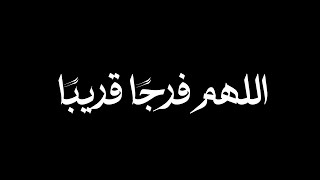 اللهم فرجًا قريبًا